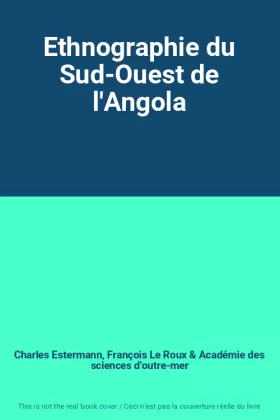 Ethnographie du Sud-Ouest de l'Angola

Charles Estermann, François Le Roux & Académie des sciences d'outre-mer

This is not the real book cover / Ceci n'est pas la couverture réelle du livre